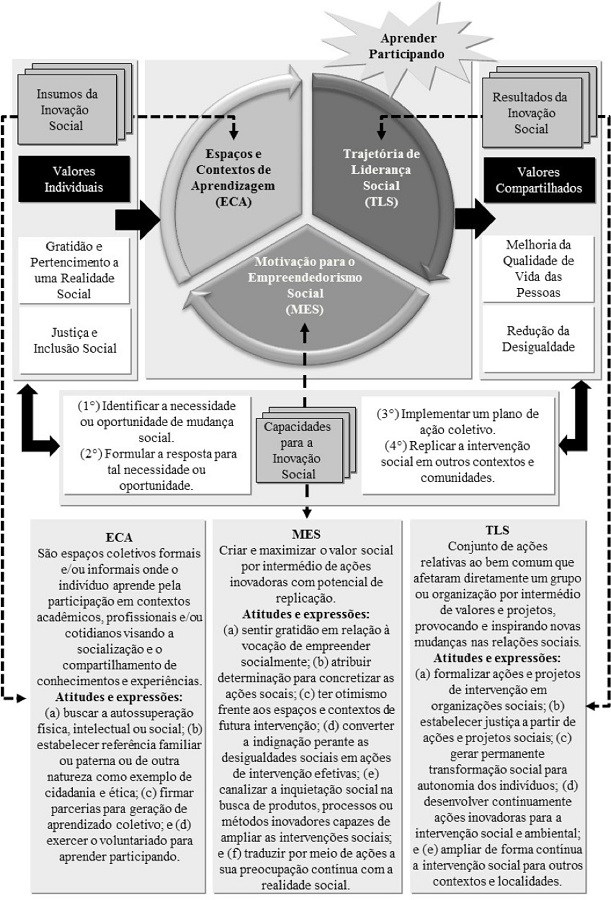 Aprender Participando

Insumos da Inovação Social

Valores Individuais

Gratidão e Pertencimento a uma Realidade Social

Justiça e Inclusão Social

Espaços e Contextos de Aprendizagem (ECA)

Trajetória de Liderança Social (TLS)

Motivação para o Empreendedorismo Social (MES)

Resultados da Inovação Social

Valores Compartilhados

Melhoria da Qualidade de Vida das Pessoas

Redução da Desigualdade

(1°) Identificar a necessidade ou oportunidade de mudança social.
(2°) Formular a resposta para tal necessidade ou oportunidade.

Capacidades para a Inovação Social

(3°) Implementar um plano de ação coletivo.
(4°) Replicar a intervenção social em outros contextos e comunidades.

ECA
São espaços coletivos formais e/ou informais onde o indivíduo aprende pela participação em contextos acadêmicos, profissionais e/ou cotidianos visando a socialização e o compartilhamento de conhecimentos e experiências.
Atitudes e expressões:
(a) buscar a autossuperação física, intelectual ou social; (b) estabelecer referência familiar ou paterna ou de outra natureza como exemplo de cidadania e ética; (c) firmar parcerias para geração de aprendizado coletivo; e (d) exercer o voluntariado para aprender participando.

MES
Criar e maximizar o valor social por intermédio de ações inovadoras com potencial de replicação.
Atitudes e expressões:
(a) sentir gratidão em relação à vocação de empreender socialmente; (b) atribuir determinação para concretizar as ações sociais; (c) ter otimismo frente aos espaços e contextos de futura intervenção; (d) converter a indignação perante as desigualdades sociais em ações de intervenção efetivas; (e) canalizar a inquietação social na busca de produtos, processos ou métodos inovadores capazes de ampliar as intervenções sociais; e (f) traduzir por meio de ações a sua preocupação contínua com a realidade social.

TLS
Conjunto de ações relativas ao bem comum que afetaram diretamente um grupo ou organização por intermédio de valores e projetos, provocando e inspirando novas mudanças nas relações sociais.
Atitudes e expressões:
(a) formalizar ações e projetos de intervenção em organizações sociais; (b) estabelecer justiça a partir de ações e projetos sociais; (c) gerar permanente transformação social para autonomia dos indivíduos; (d) desenvolver continuamente ações inovadoras para a intervenção social e ambiental; e (e) ampliar de forma contínua a intervenção social para outros contextos e localidades.